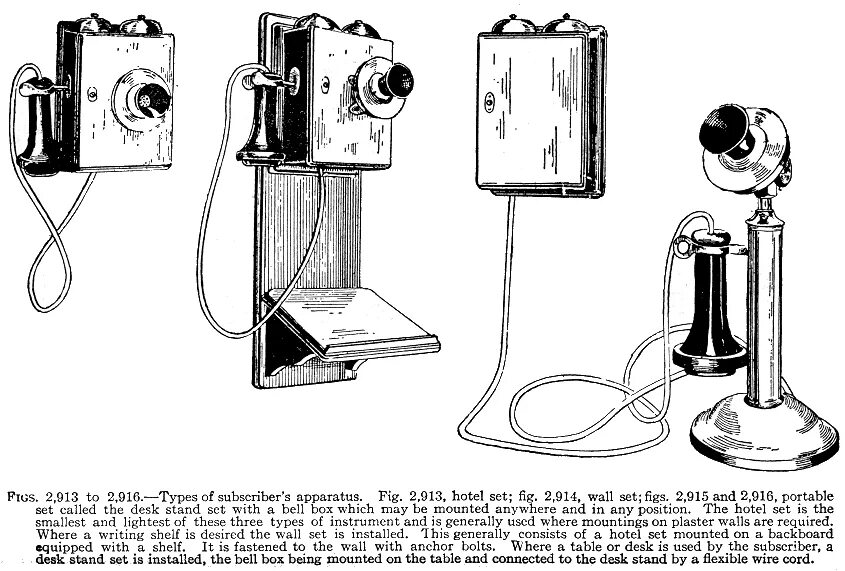 FIGS. 2,913 to 2,916.—Types of subscriber's apparatus. Fig. 2,913, hotel set; fig. 2,914, wall set; figs. 2,915 and 2,916, portable set called the desk stand set with a bell box which may be mounted anywhere and in any position. The hotel set is the smallest and lightest of these three types of instrument and is generally used where mountings on plaster walls are required. Where a writing shelf is desired the wall set is installed. This generally consists of a hotel set mounted on a backboard equipped with a shelf. It is fastened to the wall with anchor bolts. Where a table or desk is used by the subscriber, a desk stand set is installed, the bell box being mounted on the table and connected to the desk stand by a flexible wire cord.